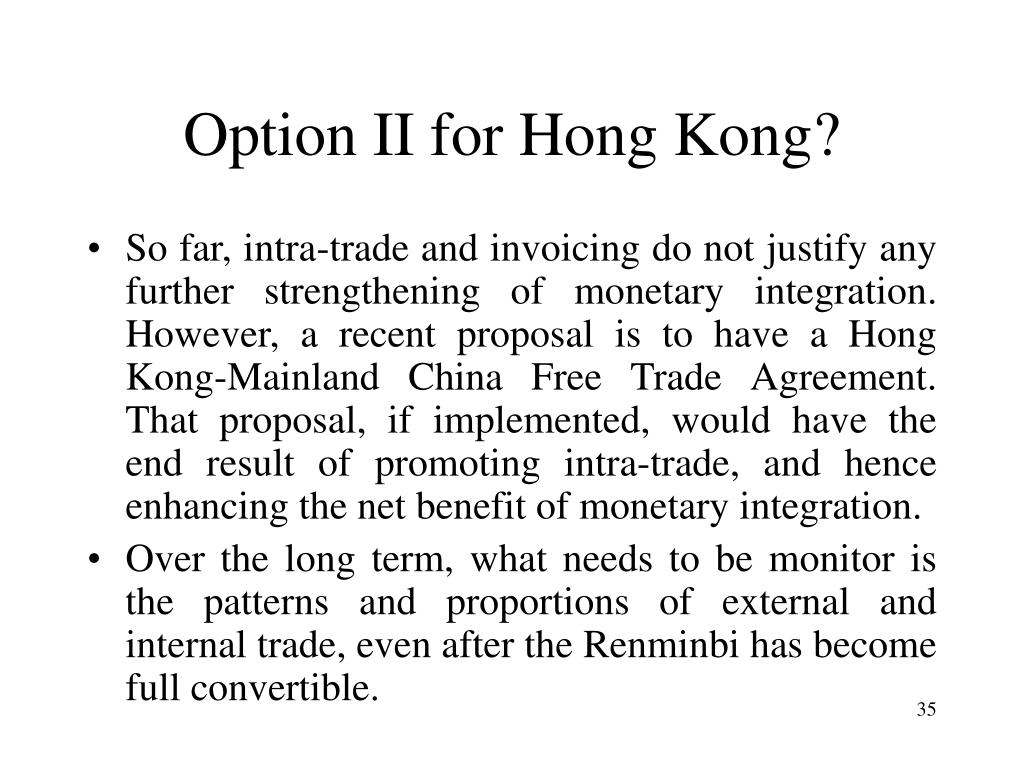 Option II for Hong Kong?

• So far, intra-trade and invoicing do not justify any further strengthening of monetary integration. However, a recent proposal is to have a Hong Kong-Mainland China Free Trade Agreement. That proposal, if implemented, would have the end result of promoting intra-trade, and hence enhancing the net benefit of monetary integration.

• Over the long term, what needs to be monitor is the patterns and proportions of external and internal trade, even after the Renminbi has become full convertible.

35